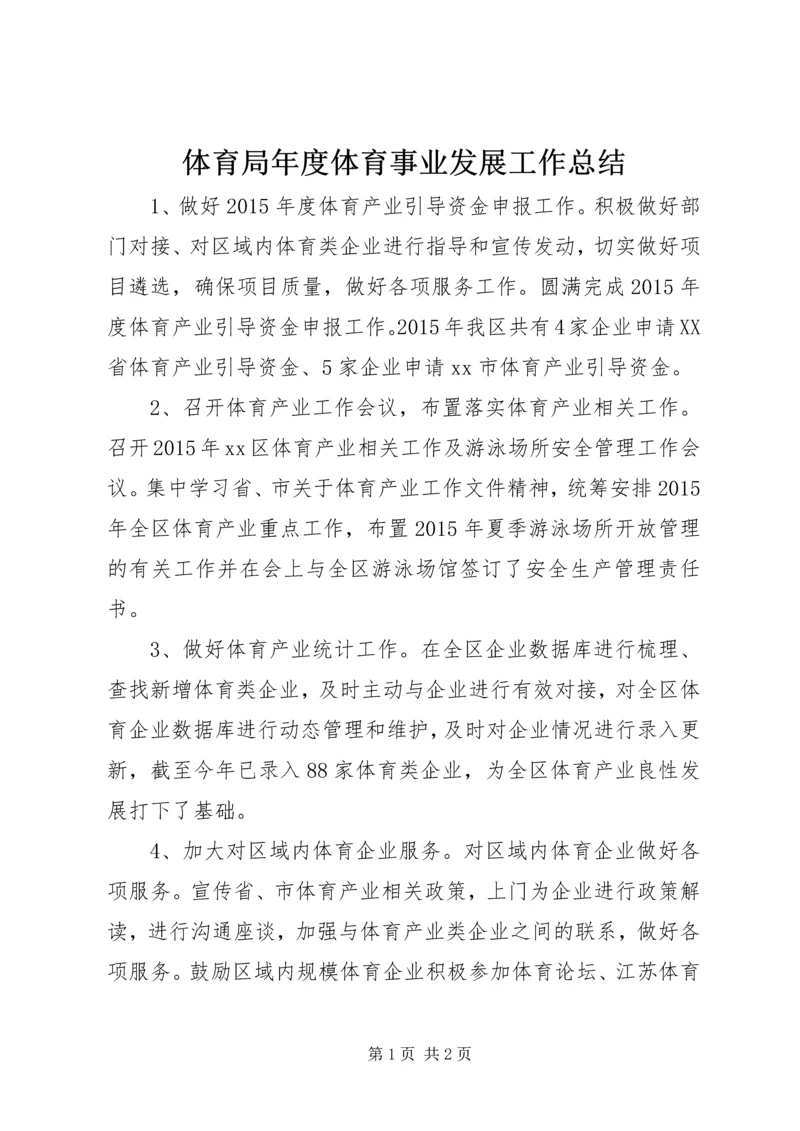 体育局年度体育事业发展工作总结

1、做好2015年度体育产业引导资金申报工作。积极做好部门对接、对区域内体育类企业进行指导和宣传发动，切实做好项目遴选，确保项目质量，做好各项服务工作。圆满完成2015年度体育产业引导资金申报工作。2015年我区共有4家企业申请XX省体育产业引导资金、5家企业申请xx市体育产业引导资金。

2、召开体育产业工作会议，布置落实体育产业相关工作。召开2015年xx区体育产业相关工作及游泳场所安全管理工作会议。集中学习省、市关于体育产业工作文件精神，统筹安排2015年全区体育产业重点工作，布置2015年夏季游泳场所开放管理的有关工作并在会上与全区游泳场馆签订了安全生产管理责任书。

3、做好体育产业统计工作。在全区企业数据库进行梳理、查找新增体育类企业，及时主动与企业进行有效对接，对全区体育企业数据库进行动态管理和维护，及时对企业情况进行录入更新，截至今年已录入88家体育类企业，为全区体育产业良性发展打下了基础。

4、加大对区域内体育企业服务。对区域内体育企业做好各项服务。宣传省、市体育产业相关政策，上门为企业进行政策解读，进行沟通座谈，加强与体育产业类企业之间的联系，做好各项服务。鼓励区域内规模体育企业积极参加体育论坛、江苏体育

第1页 共2页